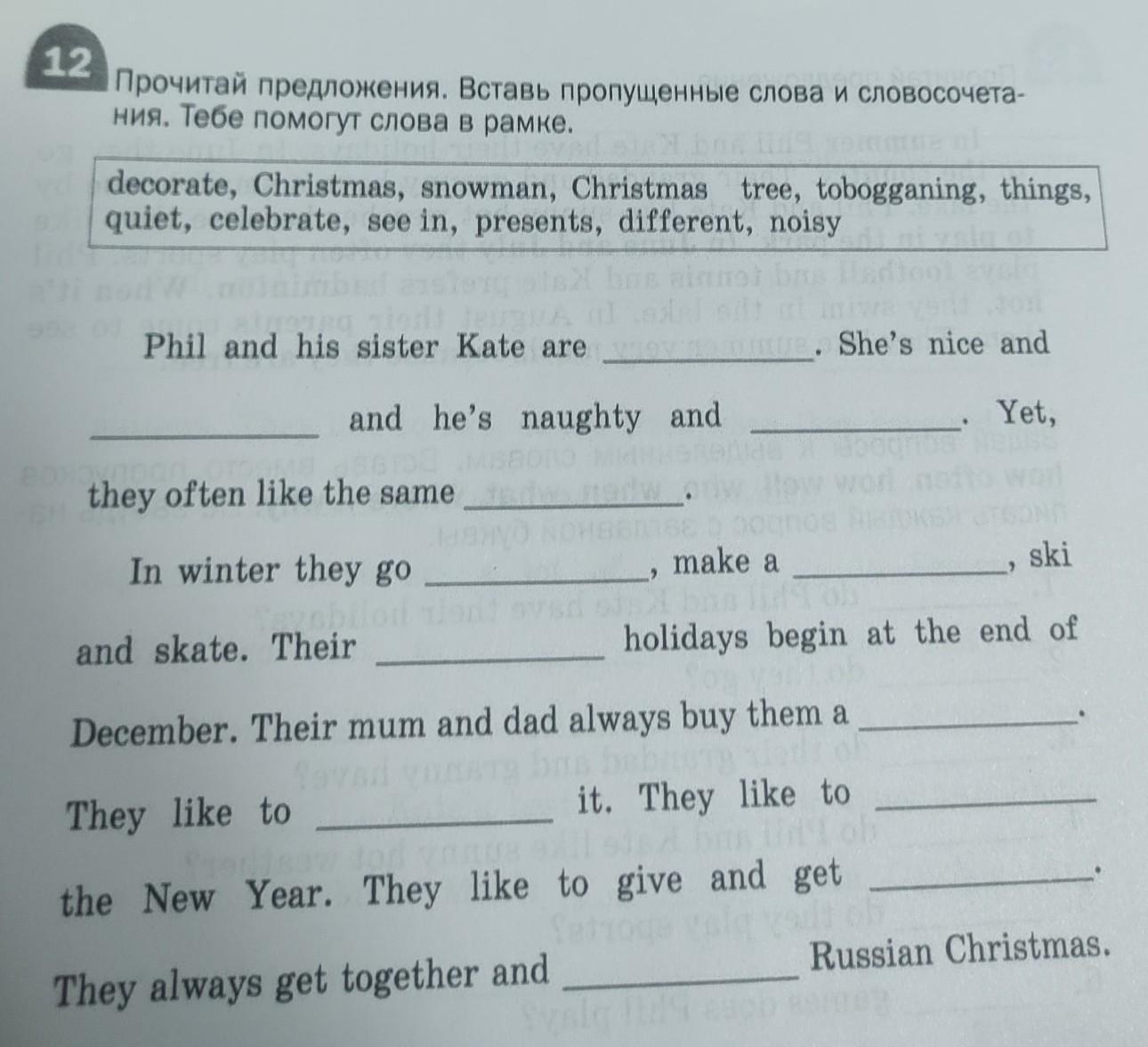 12 Прочитай предложения. Вставь пропущенные слова и словосочетания. Тебе помогут слова в рамке.

decorate, Christmas, snowman, Christmas tree, tobogganing, things, quiet, celebrate, see in, presents, different, noisy

Phil and his sister Kate are ____. She's nice and ____ and he's naughty and ____. Yet, they often like the same ____.

In winter they go ____, make a ____, ski and skate. Their ____ holidays begin at the end of December. Their mum and dad always buy them a ____. They like to ____ it. They like to ____ the New Year. They like to give and get ____. They always get together and ____ Russian Christmas.